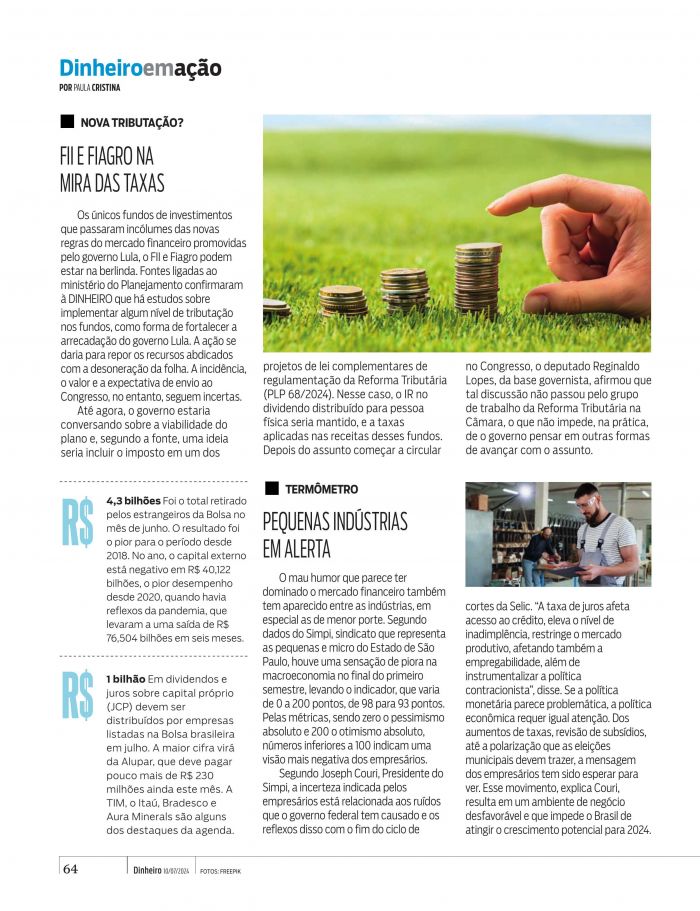 Dinheiroemação
POR PAULA CRISTINA

NOVA TRIBUTAÇÃO?

FII E FIAGRO NA MIRA DAS TAXAS

Os únicos fundos de investimentos que passaram incólumes das novas regras do mercado financeiro promovidas pelo governo Lula, o FII e Fiagro podem estar na berlinda. Fontes ligadas ao ministério do Planejamento confirmaram à DINHEIRO que há estudos sobre implementar algum nível de tributação nos fundos, como forma de fortalecer a arrecadação do governo Lula. A ação se daria para repor os recursos abdicados com a desoneração da folha. A incidência, o valor e a expectativa de envio ao Congresso, no entanto, seguem incertas.

Até agora, o governo estaria conversando sobre a viabilidade do plano e, segundo a fonte, uma ideia seria incluir o imposto em um dos projetos de lei complementares de regulamentação da Reforma Tributária (PLP 68/2024). Nesse caso, o IR no dividendo distribuído para pessoa física seria mantido, e a taxas aplicadas nas receitas desses fundos. Depois do assunto começar a circular no Congresso, o deputado Reginaldo Lopes, da base governista, afirmou que tal discussão não passou pelo grupo de trabalho da Reforma Tributária na Câmara, o que não impede, na prática, de o governo pensar em outras formas de avançar com o assunto.

R$ 4,3 bilhões Foi o total retirado pelos estrangeiros da Bolsa no mês de junho. O resultado foi o pior para o período desde 2018. No ano, o capital externo está negativo em R$ 40,122 bilhões, o pior desempenho desde 2020, quando havia reflexos da pandemia, que levaram a uma saída de R$ 76,504 bilhões em seis meses.

R$ 1 bilhão Em dividendos e juros sobre capital próprio (JCP) devem ser distribuídos por empresas listadas na Bolsa brasileira em julho. A maior cifra virá da Alupar, que deve pagar pouco mais de R$ 230 milhões ainda este mês. A TIM, o Itaú, Bradesco e Aura Minerals são alguns dos destaques da agenda.

TERMÔMETRO

PEQUENAS INDÚSTRIAS EM ALERTA

O mau humor que parece ter dominado o mercado financeiro também tem aparecido entre as indústrias, em especial as de menor porte. Segundo dados do Simpi, sindicato que representa as pequenas e micro do Estado de São Paulo, houve uma sensação de piora na macroeconomia no final do primeiro semestre, levando o indicador, que varia de 0 a 200 pontos, de 98 para 93 pontos. Pelas métricas, sendo zero o pessimismo absoluto e 200 o otimismo absoluto, números inferiores a 100 indicam uma visão mais negativa dos empresários.

Segundo Joseph Couri, Presidente do Simpi, a incerteza indicada pelos empresários está relacionada aos ruídos que o governo federal tem causado e os reflexos disso com o fim do ciclo de cortes da Selic. "A taxa de juros afeta acesso ao crédito, eleva o nível de inadimplência, restringe o mercado produtivo, afetando também a empregabilidade, além de instrumentalizar a política contracionista", disse. Se a política monetária parece problemática, a política econômica requer igual atenção. Dos aumentos de taxas, revisão de subsídios, até a polarização que as eleições municipais devem trazer, a mensagem dos empresários tem sido esperar para ver. Esse movimento, explica Couri, resulta em um ambiente de negócio desfavorável e que impede o Brasil de atingir o crescimento potencial para 2024.

64 Dinheiro 10/07/2024 FOTOS: FREEPIK